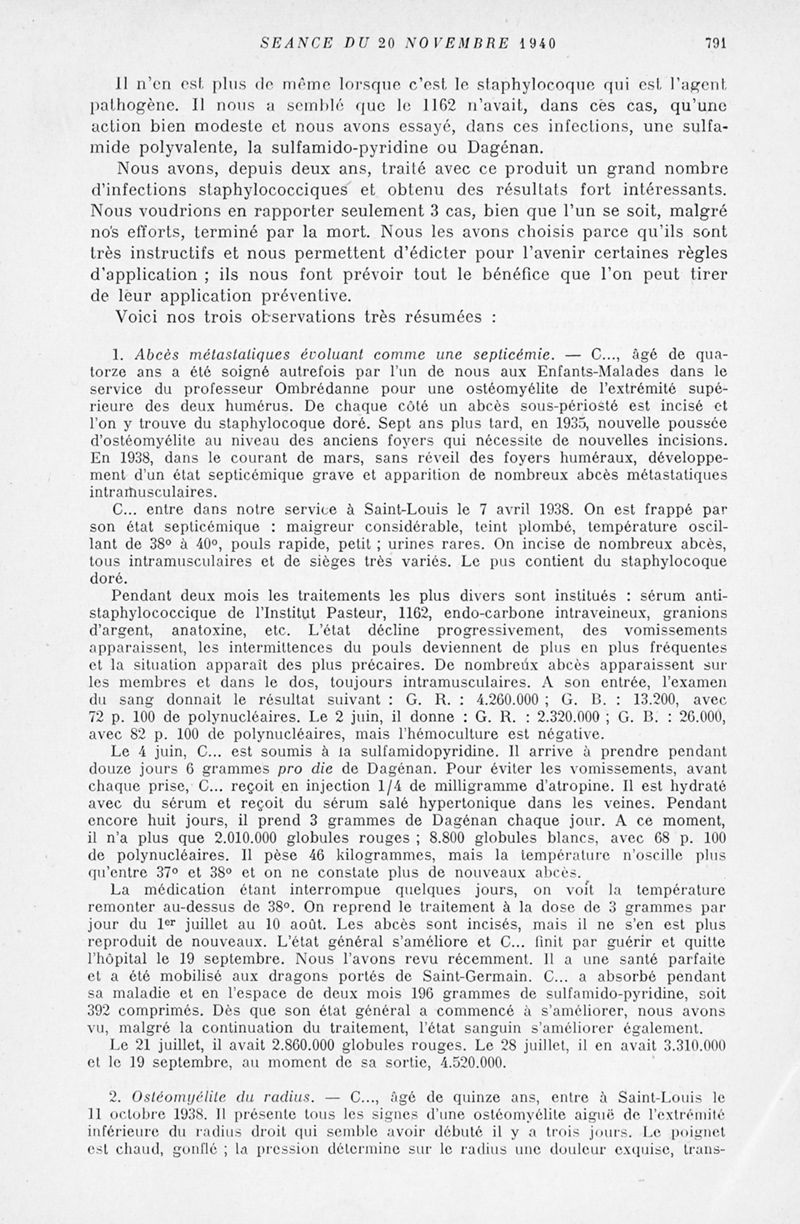 SEANCE DU 20 NOVEMBRE 1940 791

Il n'en est plus de même lorsque c'est le staphylocoque qui est l'agent pathogène. Il nous a semblé que le 1162 n'avait, dans ces cas, qu'une action bien modeste et nous avons essayé, dans ces infections, une sulfamide polyvalente, la sulfamido-pyridine ou Dagénan.

Nous avons, depuis deux ans, traité avec ce produit un grand nombre d'infections staphylococciques et obtenu des résultats fort intéressants. Nous voudrions en rapporter seulement 3 cas, bien que l'un se soit, malgré nos efforts, terminé par la mort. Nous les avons choisis parce qu'ils sont très instructifs et nous permettent d'édicter pour l'avenir certaines règles d'application ; ils nous font prévoir tout le bénéfice que l'on peut tirer de leur application préventive.

Voici nos trois observations très résumées :

1. Abcès métastatiques évoluant comme une septicémie. — C..., âgé de quatorze ans a été soigné autrefois par l'un de nous aux Enfants-Malades dans le service du professeur Ombrédanne pour une ostéomyélite de l'extrémité supérieure des deux humérus. De chaque côté un abcès sous-périosté est incisé et l'on y trouve du staphylocoque doré. Sept ans plus tard, en 1935, nouvelle poussée d'ostéomyélite au niveau des anciens foyers qui nécessite de nouvelles incisions. En 1938, dans le courant de mars, sans réveil des foyers huméraux, développement d'un état septicémique grave et apparition de nombreux abcès métastatiques intramusculaires.

C... entre dans notre service à Saint-Louis le 7 avril 1938. On est frappé par son état septicémique : maigreur considérable, teint plombé, température oscillant de 38° à 40°, pouls rapide, petit ; urines rares. On incise de nombreux abcès, tous intramusculaires et de sièges très variés. Le pus contient du staphylocoque doré.

Pendant deux mois les traitements les plus divers sont institués : sérum antistaphylococcique de l'Institut Pasteur, 1162, endo-carbone intraveineux, granions d'argent, anatoxine, etc. L'état décline progressivement, des vomissements apparaissent, les intermittences du pouls deviennent de plus en plus fréquentes et la situation apparaît des plus précaires. De nombreux abcès apparaissent sur les membres et dans le dos, toujours intramusculaires. A son entrée, l'examen du sang donnait le résultat suivant : G. R. : 4.260.000 ; G. B. : 13.200, avec 72 p. 100 de polynucléaires. Le 2 juin, il donne : G. R. : 2.320.000 ; G. B. : 26.000, avec 82 p. 100 de polynucléaires, mais l'hémoculture est négative.

Le 4 juin, C... est soumis à la sulfamidopyridine. Il arrive à prendre pendant douze jours 6 grammes pro die de Dagénan. Pour éviter les vomissements, avant chaque prise, C... reçoit en injection 1/4 de milligramme d'atropine. Il est hydraté avec du sérum et reçoit du sérum salé hypertonique dans les veines. Pendant encore huit jours, il prend 3 grammes de Dagénan chaque jour. A ce moment, il n'a plus que 2.010.000 globules rouges ; 8.800 globules blancs, avec 68 p. 100 de polynucléaires. Il pèse 46 kilogrammes, mais la température n'oscille plus qu'entre 37° et 38° et on ne constate plus de nouveaux abcès.

La médication étant interrompue quelques jours, on voit la température remonter au-dessus de 38°. On reprend le traitement à la dose de 3 grammes par jour du 1er juillet au 10 août. Les abcès sont incisés, mais il ne s'en est plus reproduit de nouveaux. L'état général s'améliore et C... finit par guérir et quitte l'hôpital le 19 septembre. Nous l'avons revu récemment. Il a une santé parfaite et a été mobilisé aux dragons portés de Saint-Germain. C... a absorbé pendant sa maladie et en l'espace de deux mois 196 grammes de sulfamido-pyridine, soit 392 comprimés. Dès que son état général a commencé à s'améliorer, nous avons vu, malgré la continuation du traitement, l'état sanguin s'améliorer également.

Le 21 juillet, il avait 2.860.000 globules rouges. Le 28 juillet, il en avait 3.310.000 et le 19 septembre, au moment de sa sortie, 4.520.000.

2. Ostéomyélite du radius. — C..., âgé de quinze ans, entre à Saint-Louis le 11 octobre 1938. Il présente tous les signes d'une ostéomyélite aiguë de l'extrémité inférieure du radius droit qui semble avoir débuté il y a trois jours. Le poignet est chaud, gonflé ; la pression détermine sur le radius une douleur exquise, trans-